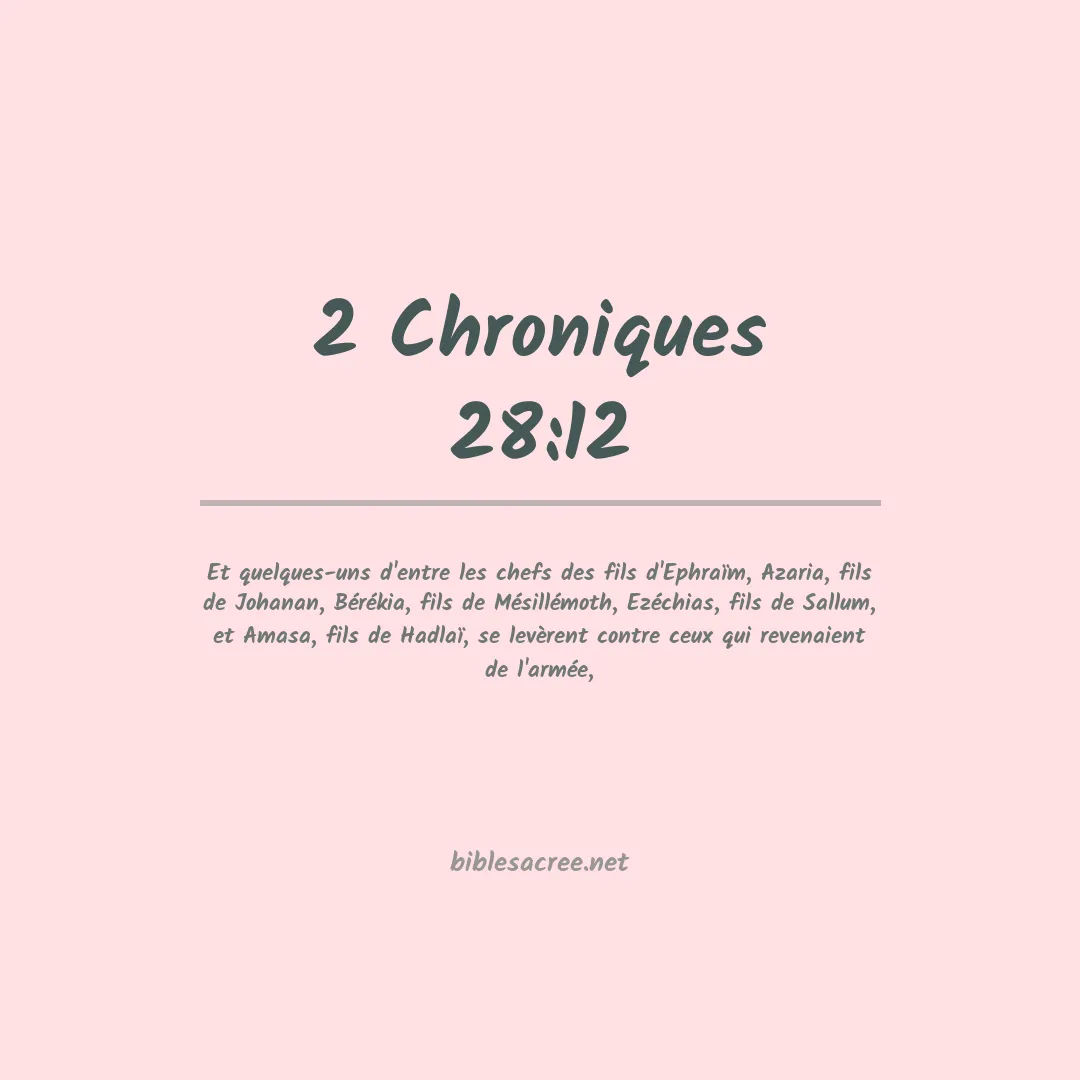 2 Chroniques 28:12

Et quelques-uns d'entre les chefs des fils d'Ephraïm, Azaria, fils de Johanan, Bérékia, fils de Mésillémoth, Ezéchias, fils de Sallum, et Amasa, fils de Hadlaï, se levèrent contre ceux qui revenaient de l'armée,

biblesacree.net